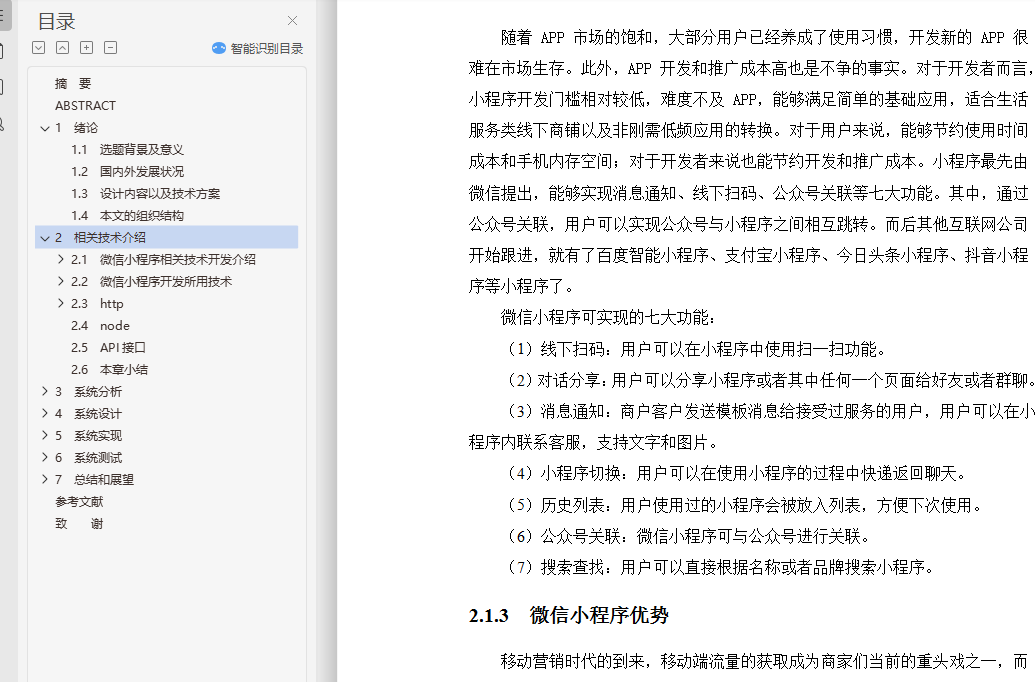 目录

智能识别目录

摘 要
ABSTRACT
1 绪论
1.1 选题背景及意义
1.2 国内外发展状况
1.3 设计内容以及技术方案
1.4 本文的组织结构
2 相关技术介绍
2.1 微信小程序相关技术开发介绍
2.2 微信小程序开发所用技术
2.3 http
2.4 node
2.5 API 接口
2.6 本章小结
3 系统分析
4 系统设计
5 系统实现
6 系统测试
7 总结和展望
参考文献
致 谢

随着 APP 市场的饱和，大部分用户已经养成了使用习惯，开发新的 APP 很难在市场生存。此外，APP 开发和推广成本高也是不争的事实。对于开发者而言，小程序开发门槛相对较低，难度不及 APP，能够满足简单的基础应用，适合生活服务类线下商铺以及非刚需低频应用的转换。对于用户来说，能够节约使用时间成本和手机内存空间；对于开发者来说也能节约开发和推广成本。小程序最先由微信提出，能够实现消息通知、线下扫码、公众号关联等七大功能。其中，通过公众号关联，用户可以实现公众号与小程序之间相互跳转。而后其他互联网公司开始跟进，就有了百度智能小程序、支付宝小程序、今日头条小程序、抖音小程序等小程序了。

微信小程序可实现的七大功能：

（1）线下扫码：用户可以在小程序中使用扫一扫功能。

（2）对话分享：用户可以分享小程序或者其中任何一个页面给好友或者群聊。

（3）消息通知：商户客户发送模板消息给接受过服务的用户，用户可以在小程序内联系客服，支持文字和图片。

（4）小程序切换：用户可以在使用小程序的过程中快速返回聊天。

（5）历史列表：用户使用过的小程序会被放入列表，方便下次使用。

（6）公众号关联：微信小程序可与公众号进行关联。

（7）搜索查找：用户可以直接根据名称或者品牌搜索小程序。

2.1.3 微信小程序优势

移动营销时代的到来，移动端流量的获取成为商家们当前的重头戏之一，而